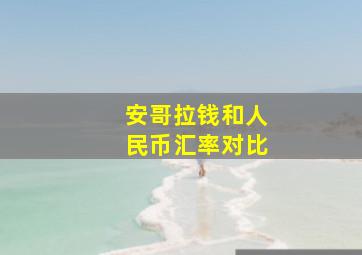 安哥拉钱和人民币汇率对比